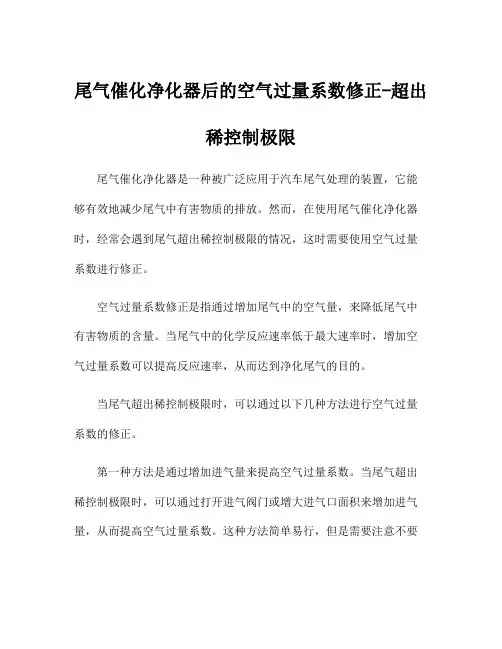 尾气催化净化器后的空气过量系数修正-超出稀控制极限

尾气催化净化器是一种被广泛应用于汽车尾气处理的装置，它能够有效地减少尾气中有害物质的排放。然而，在使用尾气催化净化器时，经常会遇到尾气超出稀控制极限的情况，这时需要使用空气过量系数进行修正。

空气过量系数修正是指通过增加尾气中的空气量，来降低尾气中有害物质的含量。当尾气中的化学反应速率低于最大速率时，增加空气过量系数可以提高反应速率，从而达到净化尾气的目的。

当尾气超出稀控制极限时，可以通过以下几种方法进行空气过量系数的修正。

第一种方法是通过增加进气量来提高空气过量系数。当尾气超出稀控制极限时，可以通过打开进气阀门或增大进气口面积来增加进气量，从而提高空气过量系数。这种方法简单易行，但是需要注意不要